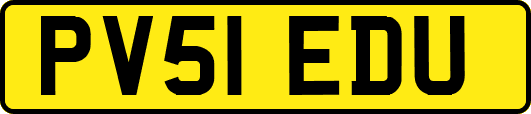 PV51 EDU